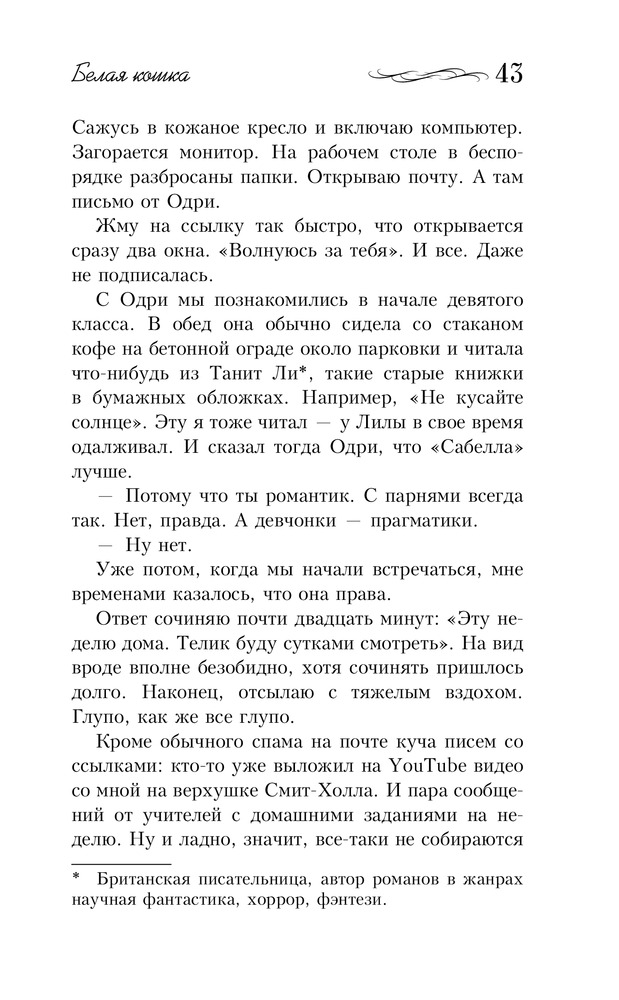 Белая кошка 43

Сажусь в кожаное кресло и включаю компьютер. Загорается монитор. На рабочем столе в беспорядке разбросаны папки. Открываю почту. А там письмо от Одри.

Жму на ссылку так быстро, что открывается сразу два окна. «Волнуюсь за тебя». И все. Даже не подписалась.

С Одри мы познакомились в начале девятого класса. В обед она обычно сидела со стаканом кофе на бетонной ограде около парковки и читала что-нибудь из Танит Ли*, такие старые книжки в бумажных обложках. Например, «Не кусайте солнце». Эту я тоже читал — у Лилы в свое время одалживал. И сказал тогда Одри, что «Сабелла» лучше.

— Потому что ты романтик. С парнями всегда так. Нет, правда. А девчонки — прагматики.

— Ну нет.

Уже потом, когда мы начали встречаться, мне временами казалось, что она права.

Ответ сочиняю почти двадцать минут: «Эту неделю дома. Телик буду сутками смотреть». На вид вроде вполне безобидно, хотя сочинять пришлось долго. Наконец, отсылаю с тяжелым вздохом. Глупо, как же все глупо.

Кроме обычного спама на почте куча писем со ссылками: кто-то уже выложил на YouTube видео со мной на верхушке Смит-Холла. И пара сообщений от учителей с домашними заданиями на неделю. Ну и ладно, значит, все-таки не собираются

* Британская писательница, автор романов в жанрах научная фантастика, хоррор, фэнтези.